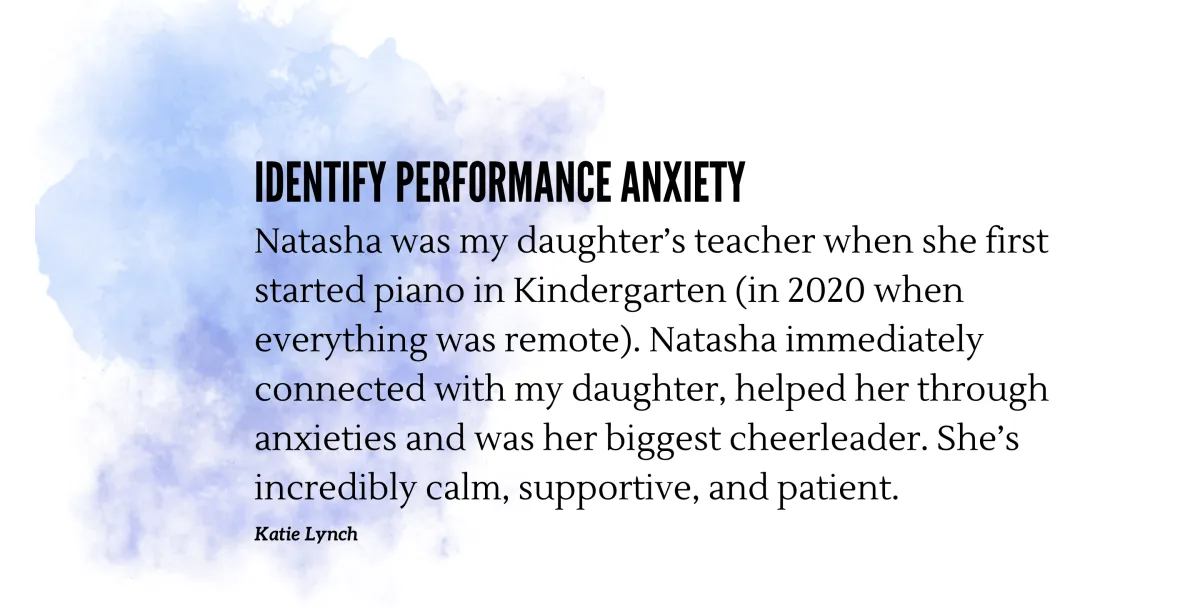 IDENTIFY PERFORMANCE ANXIETY

Natasha was my daughter's teacher when she first started piano in Kindergarten (in 2020 when everything was remote). Natasha immediately connected with my daughter, helped her through anxieties and was her biggest cheerleader. She's incredibly calm, supportive, and patient.

Katie Lynch